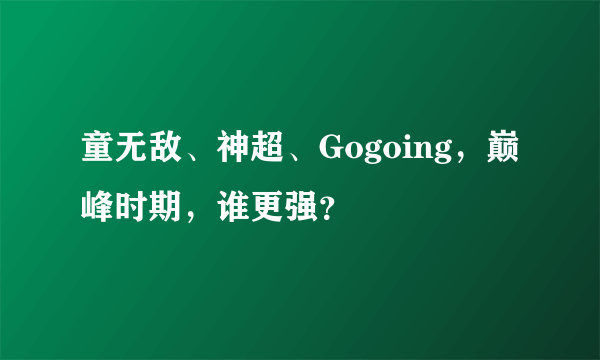 童无敌、神超、Gogoing，巅峰时期，谁更强?